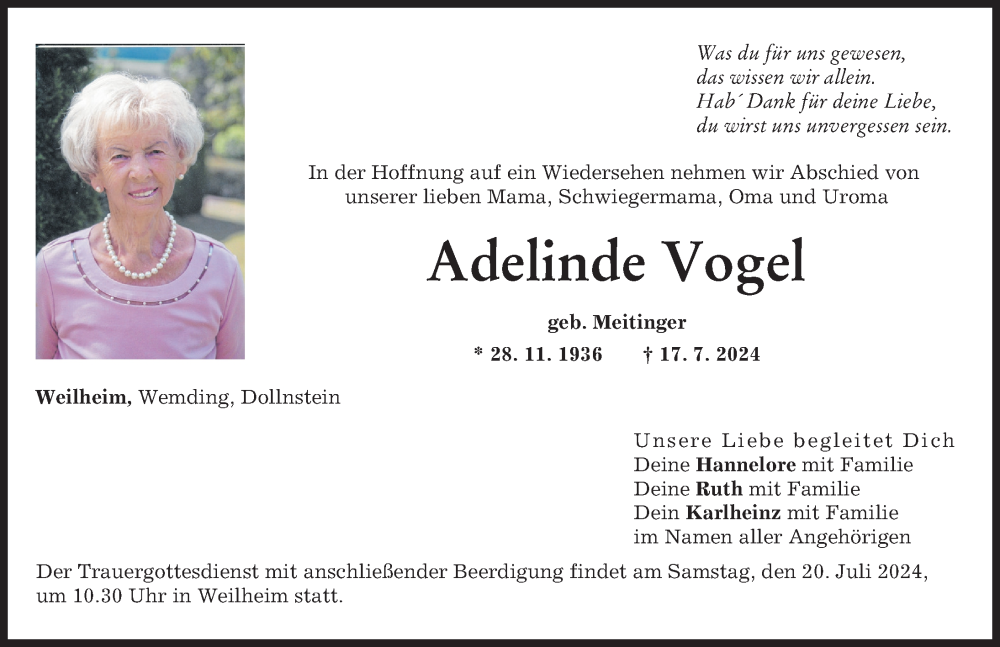 Was du für uns gewesen,
das wissen wir allein.
Hab´ Dank für deine Liebe,
du wirst uns unvergessen sein.

In der Hoffnung auf ein Wiedersehen nehmen wir Abschied von unserer lieben Mama, Schwiegermama, Oma und Uroma

Adelinde Vogel

geb. Meitinger

* 28. 11. 1936 † 17. 7. 2024

Weilheim, Wemding, Dollnstein

Unsere Liebe begleitet Dich
Deine Hannelore mit Familie
Deine Ruth mit Familie
Dein Karlheinz mit Familie
im Namen aller Angehörigen

Der Trauergottesdienst mit anschließender Beerdigung findet am Samstag, den 20. Juli 2024, um 10.30 Uhr in Weilheim statt.